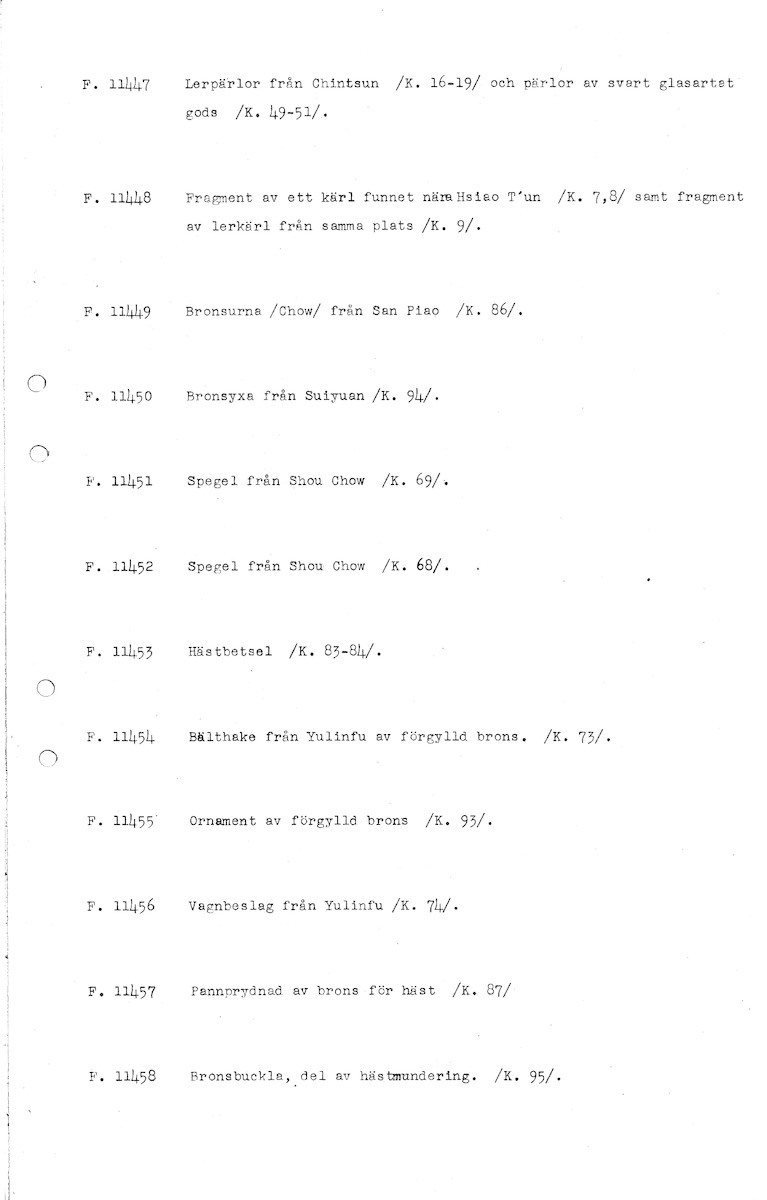 F. 11447 Lerpärlor från Chintsun /K. 16-19/ och pärlor av svart glasartat gods /K. 49-51/.

F. 11448 Fragment av ett kärl funnet nära Hsiao T'un /K. 7,8/ samt fragment av lerkärl från samma plats /K. 9/.

F. 11449 Bronsurna /Chow/ från San Piao /K. 86/.

F. 11450 Bronsyxa från Suiyuan /K. 94/.

F. 11451 Spegel från Shou Chow /K. 69/.

F. 11452 Spegel från Shou Chow /K. 68/.

F. 11453 Hästbetsel /K. 83-84/.

F. 11454 Bälthake från Yulinfu av förgylld brons. /K. 73/.

F. 11455 Ornament av förgylld brons /K. 93/.

F. 11456 Vagnbeslag från Yulinfu /K. 74/.

F. 11457 Pannprydnad av brons för häst /K. 87/

F. 11458 Bronsbuckla, del av hästmundering. /K. 95/.